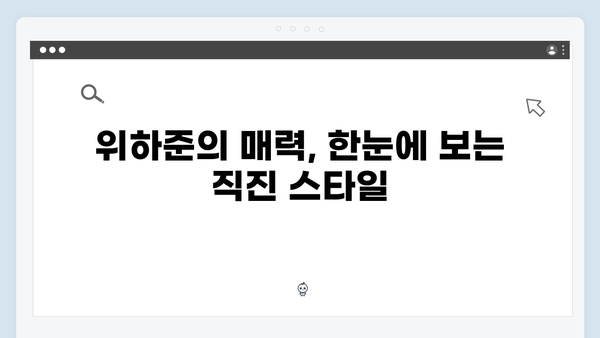 위하준의 매력, 한눈에 보는 직진 스타일